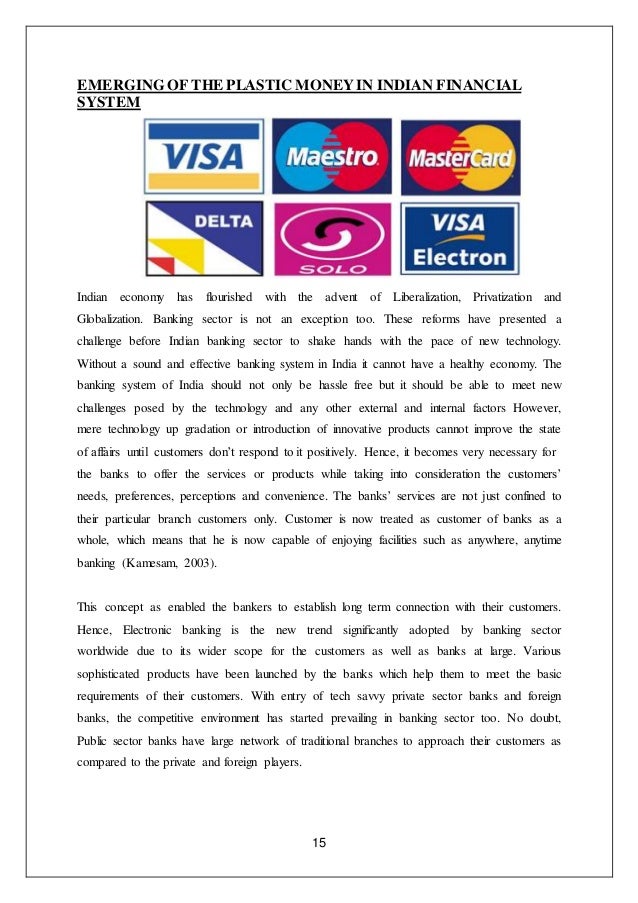 EMERGING OF THE PLASTIC MONEY IN INDIAN FINANCIAL SYSTEM

VISA

Maestro

MasterCard

DELTA

SOLO

VISA Electron

Indian economy has flourished with the advent of Liberalization, Privatization and Globalization. Banking sector is not an exception too. These reforms have presented a challenge before Indian banking sector to shake hands with the pace of new technology. Without a sound and effective banking system in India it cannot have a healthy economy. The banking system of India should not only be hassle free but it should be able to meet new challenges posed by the technology and any other external and internal factors However, mere technology up gradation or introduction of innovative products cannot improve the state of affairs until customers don't respond to it positively. Hence, it becomes very necessary for the banks to offer the services or products while taking into consideration the customers' needs, preferences, perceptions and convenience. The banks' services are not just confined to their particular branch customers only. Customer is now treated as customer of banks as a whole, which means that he is now capable of enjoying facilities such as anywhere, anytime banking (Kamesam, 2003).

This concept as enabled the bankers to establish long term connection with their customers. Hence, Electronic banking is the new trend significantly adopted by banking sector worldwide due to its wider scope for the customers as well as banks at large. Various sophisticated products have been launched by the banks which help them to meet the basic requirements of their customers. With entry of tech savvy private sector banks and foreign banks, the competitive environment has started prevailing in banking sector too. No doubt, Public sector banks have large network of traditional branches to approach their customers as compared to the private and foreign players.

15